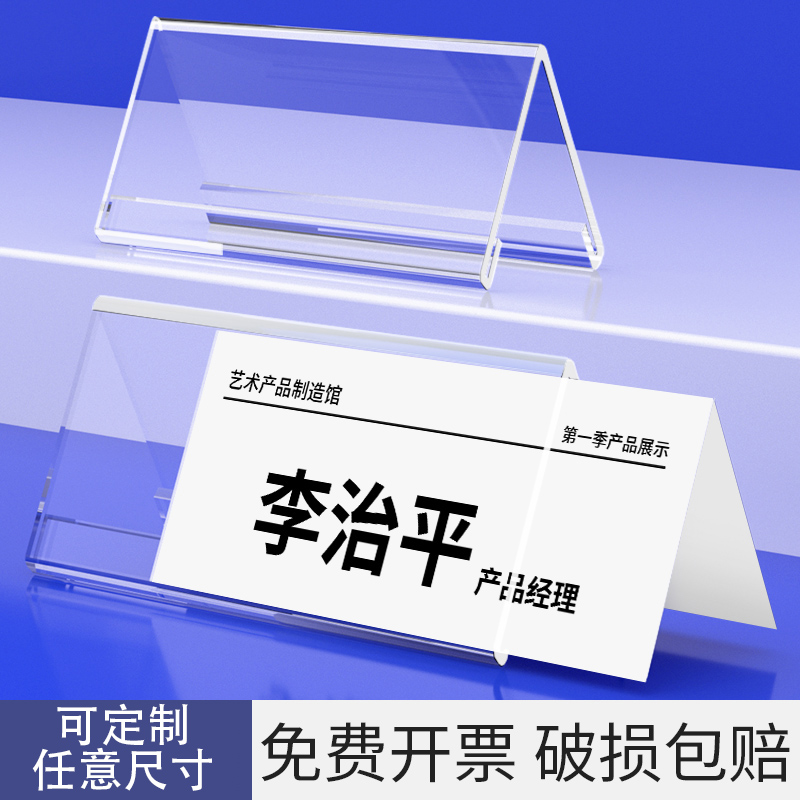 艺术产品制造馆

第一季产品展示

李治平

产品经理

可定制
任意尺寸

免费开票 破损包赔